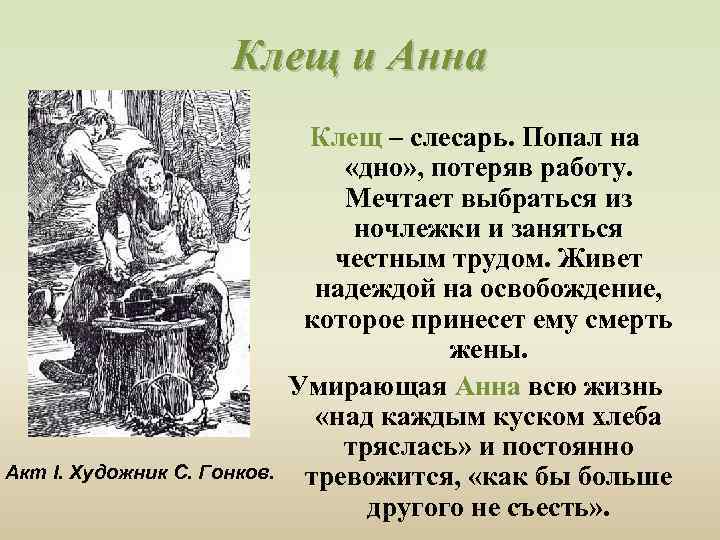 Клещ и Анна

Клещ – слесарь. Попал на «дно», потеряв работу. Мечтает выбраться из ночлежки и заняться честным трудом. Живет надеждой на освобождение, которое принесет ему смерть жены.

Умирающая Анна всю жизнь «над каждым куском хлеба тряслась» и постоянно тревожится, «как бы больше другого не съесть».

Акт I. Художник С. Гонков.